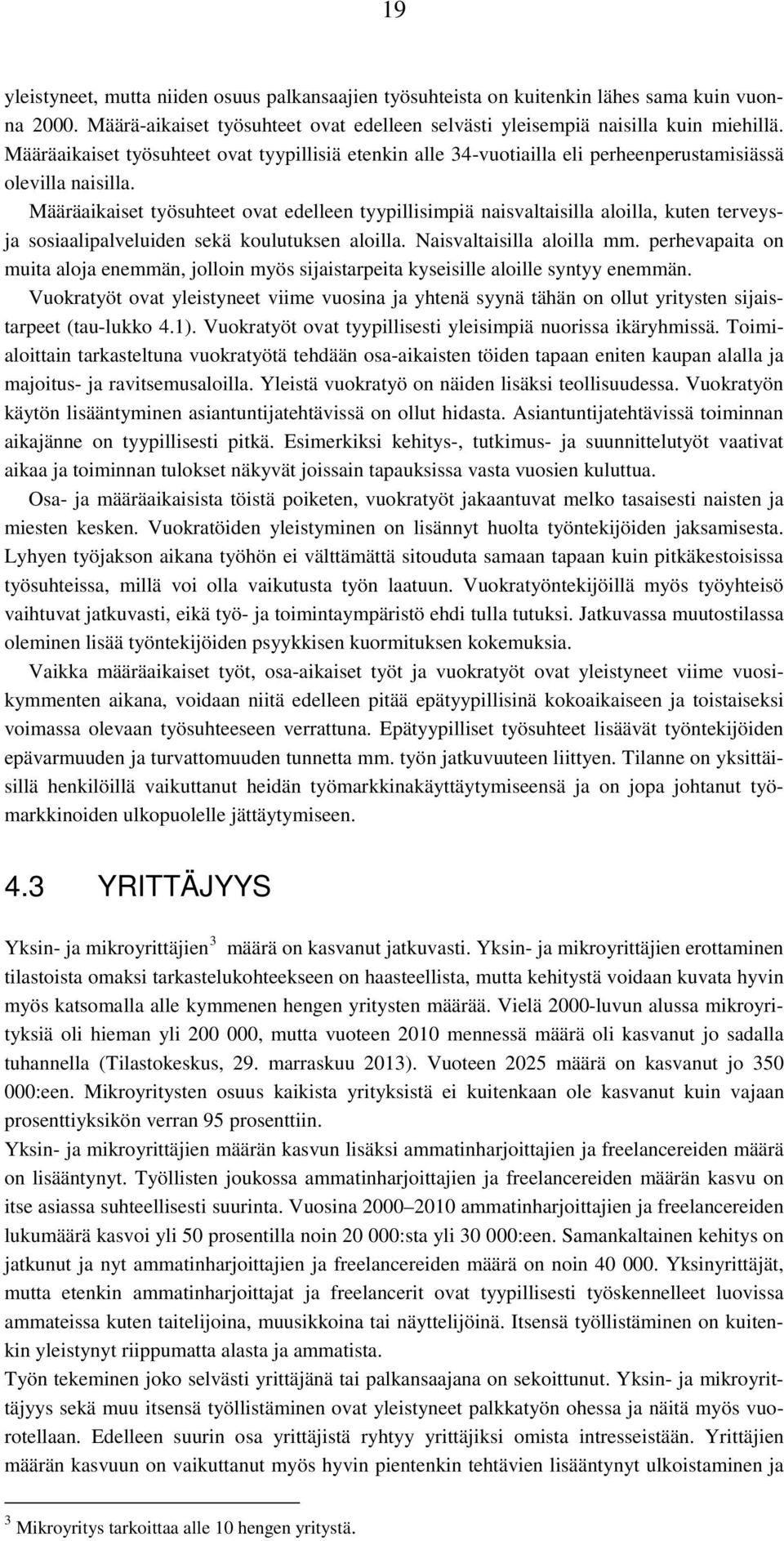 19

yleistyneet, mutta niiden osuus palkansaajien työsuhteista on kuitenkin lähes sama kuin vuonna 2000. Määrä-aikaiset työsuhteet ovat edelleen selvästi yleisempiä naisilla kuin miehillä. Määräaikaiset työsuhteet ovat tyypillisiä etenkin alle 34-vuotiailla eli perheenperustamisiässä olevilla naisilla.

Määräaikaiset työsuhteet ovat edelleen tyypillisimpiä naisvaltaisilla aloilla, kuten terveys- ja sosiaalipalveluiden sekä koulutuksen aloilla. Naisvaltaisilla aloilla mm. perhevapaita on muita aloja enemmän, jolloin myös sijaistarpeita kyseisille aloille syntyy enemmän.

Vuokratyöt ovat yleistyneet viime vuosina ja yhtenä syynä tähän on ollut yritysten sijaistarpeet (tau-lukko 4.1). Vuokratyöt ovat tyypillisesti yleisimpiä nuorissa ikäryhmissä. Toimialoittain tarkasteltuna vuokratyötä tehdään osa-aikaisten töiden tapaan eniten kaupan alalla ja majoitus- ja ravitsemusaloilla. Yleistä vuokratyö on näiden lisäksi teollisuudessa. Vuokratyön käytön lisääntyminen asiantuntijatehtävissä on ollut hidasta. Asiantuntijatehtävissä toiminnan aikajänne on tyypillisesti pitkä. Esimerkiksi kehitys-, tutkimus- ja suunnittelutyöt vaativat aikaa ja toiminnan tulokset näkyvät joissain tapauksissa vasta vuosien kuluttua.

Osa- ja määräaikaisista töistä poiketen, vuokratyöt jakaantuvat melko tasaisesti naisten ja miesten kesken. Vuokratöiden yleistyminen on lisännyt huolta työntekijöiden jaksamisesta. Lyhyen työjakson aikana työhön ei välttämättä sitouduta samaan tapaan kuin pitkäkestoisissa työsuhteissa, millä voi olla vaikutusta työn laatuun. Vuokratyöntekijöillä myös työyhteisö vaihtuvat jatkuvasti, eikä työ- ja toimintaympäristö ehdi tulla tutuksi. Jatkuvassa muutostilassa oleminen lisää työntekijöiden psyykkisen kuormituksen kokemuksia.

Vaikka määräaikaiset työt, osa-aikaiset työt ja vuokratyöt ovat yleistyneet viime vuosikymmenten aikana, voidaan niitä edelleen pitää epätyypillisinä kokoaikaiseen ja toistaiseksi voimassa olevaan työsuhteeseen verrattuna. Epätyypilliset työsuhteet lisäävät työntekijöiden epävarmuuden ja turvattomuuden tunnetta mm. työn jatkuvuuteen liittyen. Tilanne on yksittäisillä henkilöillä vaikuttanut heidän työmarkkinakäyttäytymiseensä ja on jopa johtanut työmarkkinoiden ulkopuolelle jättäytymiseen.

4.3 YRITTÄJYYS

Yksin- ja mikroyrittäjien$^3$ määrä on kasvanut jatkuvasti. Yksin- ja mikroyrittäjien erottaminen tilastoista omaksi tarkastelukohteekseen on haasteellista, mutta kehitystä voidaan kuvata hyvin myös katsomalla alle kymmenen hengen yritysten määrää. Vielä 2000-luvun alussa mikroyrityksiä oli hieman yli 200 000, mutta vuoteen 2010 mennessä määrä oli kasvanut jo sadalla tuhannella (Tilastokeskus, 29. marraskuu 2013). Vuoteen 2025 määrä on kasvanut jo 350 000:een. Mikroyritysten osuus kaikista yrityksistä ei kuitenkaan ole kasvanut kuin vajaan prosenttiyksikön verran 95 prosenttiin.

Yksin- ja mikroyrittäjien määrän kasvun lisäksi ammatinharjoittajien ja freelancereiden määrä on lisääntynyt. Työllisten joukossa ammatinharjoittajien ja freelancereiden määrän kasvu on itse asiassa suhteellisesti suurinta. Vuosina 2000–2010 ammatinharjoittajien ja freelancereiden lukumäärä kasvoi yli 50 prosentilla noin 20 000:sta yli 30 000:een. Samankaltainen kehitys on jatkunut ja nyt ammatinharjoittajien ja freelancereiden määrä on noin 40 000. Yksinyrittäjät, mutta etenkin ammatinharjoittajat ja freelancerit ovat tyypillisesti työskennelleet luovissa ammateissa kuten taitelijoina, muusikkoina tai näyttelijöinä. Itsensä työllistäminen on kuitenkin yleistynyt riippumatta alasta ja ammatista.

Työn tekeminen joko selvästi yrittäjänä tai palkansaajana on sekoittunut. Yksin- ja mikroyrittäjyys sekä muu itsensä työllistäminen ovat yleistyneet palkkatyön ohessa ja näitä myös vuorotellaan. Edelleen suurin osa yrittäjistä ryhtyy yrittäjiksi omista intresseistään. Yrittäjien määrän kasvuun on vaikuttanut myös hyvin pientenkin tehtävien lisääntynyt ulkoistaminen ja

$^3$ Mikroyritys tarkoittaa alle 10 hengen yritystä.